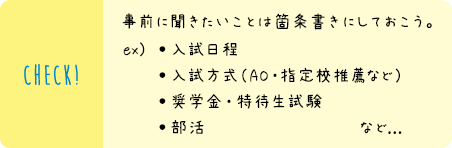 CHECK!

事前に聞きたいことは箇条書きにしておこう。

ex) • 入試日程
• 入試方式(AO・指定校推薦など)
• 奨学金・特待生試験
• 部活 など…